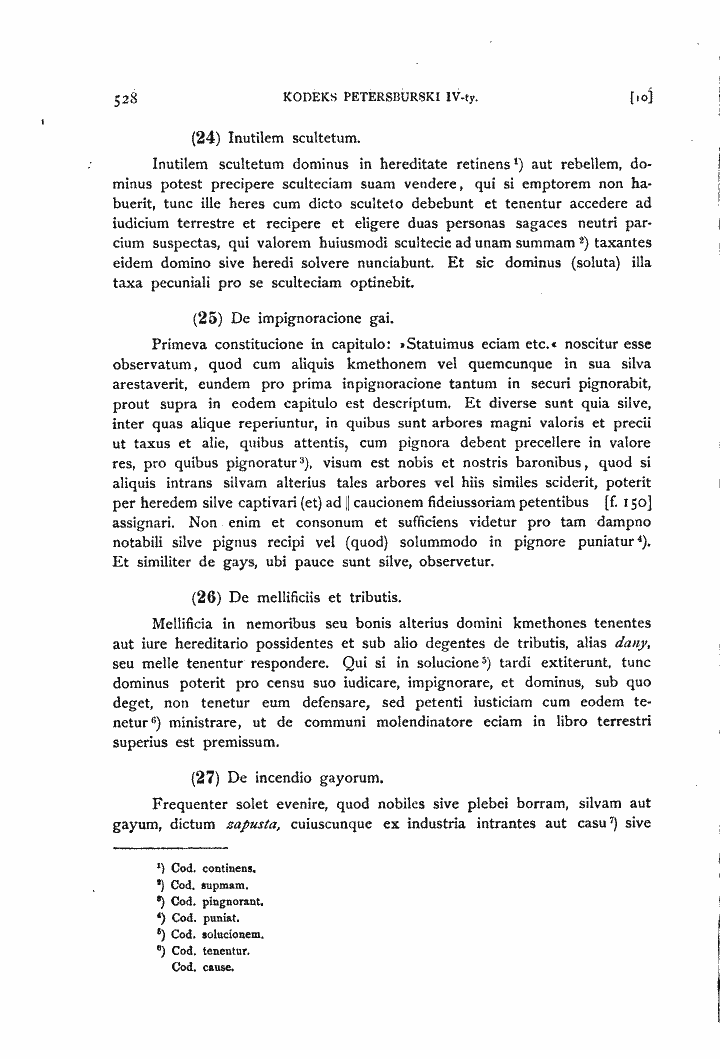 528 KODEKS PETERSBURSKI IV-ty. [10]

(24) Inutilem scultetum.

Inutilem scultetum dominus in hereditate retinens$^{1}$) aut rebellem, dominus potest precipere sculteciam suam vendere, qui si emptorem non habuerit, tunc ille heres cum dicto sculteto debebunt et tenentur accedere ad iudicium terrestre et recipere et eligere duas personas sagaces neutri parcium suspectas, qui valorem huiusmodi scultecie ad unam summam$^{2}$) taxantes eidem domino sive heredi solvere nunciabunt. Et sic dominus (soluta) illa taxa pecuniali pro se sculteciam optinebit.

(25) De impignoracione gai.

Primeva constitucione in capitulo: »Statuimus eciam etc.« noscitur esse observatum, quod cum aliquis kmethonem vel quemcunque in sua silva arestaverit, eundem pro prima inpignoracione tantum in securi pignorabit, prout supra in eodem capitulo est descriptum. Et diverse sunt quia silve, inter quas alique reperiuntur, in quibus sunt arbores magni valoris et precii ut taxus et alie, quibus attentis, cum pignora debent precellere in valore res, pro quibus pignoratur$^{3}$), visum est nobis et nostris baronibus, quod si aliquis intrans silvam alterius tales arbores vel hiis similes sciderit, poterit per heredem silve captivari (et) ad || caucionem fideiussoriam petentibus [f. 150] assignari. Non enim et consonum et sufficiens videtur pro tam dampno notabili silve pignus recipi vel (quod) solummodo in pignore puniatur$^{4}$). Et similiter de gays, ubi pauce sunt silve, observetur.

(26) De mellificiis et tributis.

Mellificia in nemoribus seu bonis alterius domini kmethones tenentes aut iure hereditario possidentes et sub alio degentes de tributis, alias dany, seu melle tenentur respondere. Qui si in solucione$^{5}$) tardi extiterunt, tunc dominus poterit pro censu suo iudicare, impignorare, et dominus, sub quo deget, non tenetur eum defensare, sed petenti iusticiam cum eodem tenetur$^{6}$) ministrare, ut de communi molendinatore eciam in libro terrestri superius est premissum.

(27) De incendio gayorum.

Frequenter solet evenire, quod nobiles sive plebei borram, silvam aut gayum, dictum zapusta, cuiuscunque ex industria intrantes aut casu$^{7}$) sive

$^{1}$) Cod. continens.
$^{2}$) Cod. supmam.
$^{3}$) Cod. pingnorant.
$^{4}$) Cod. puniat.
$^{5}$) Cod. solucionem.
$^{6}$) Cod. tenentur.
Cod. cause.